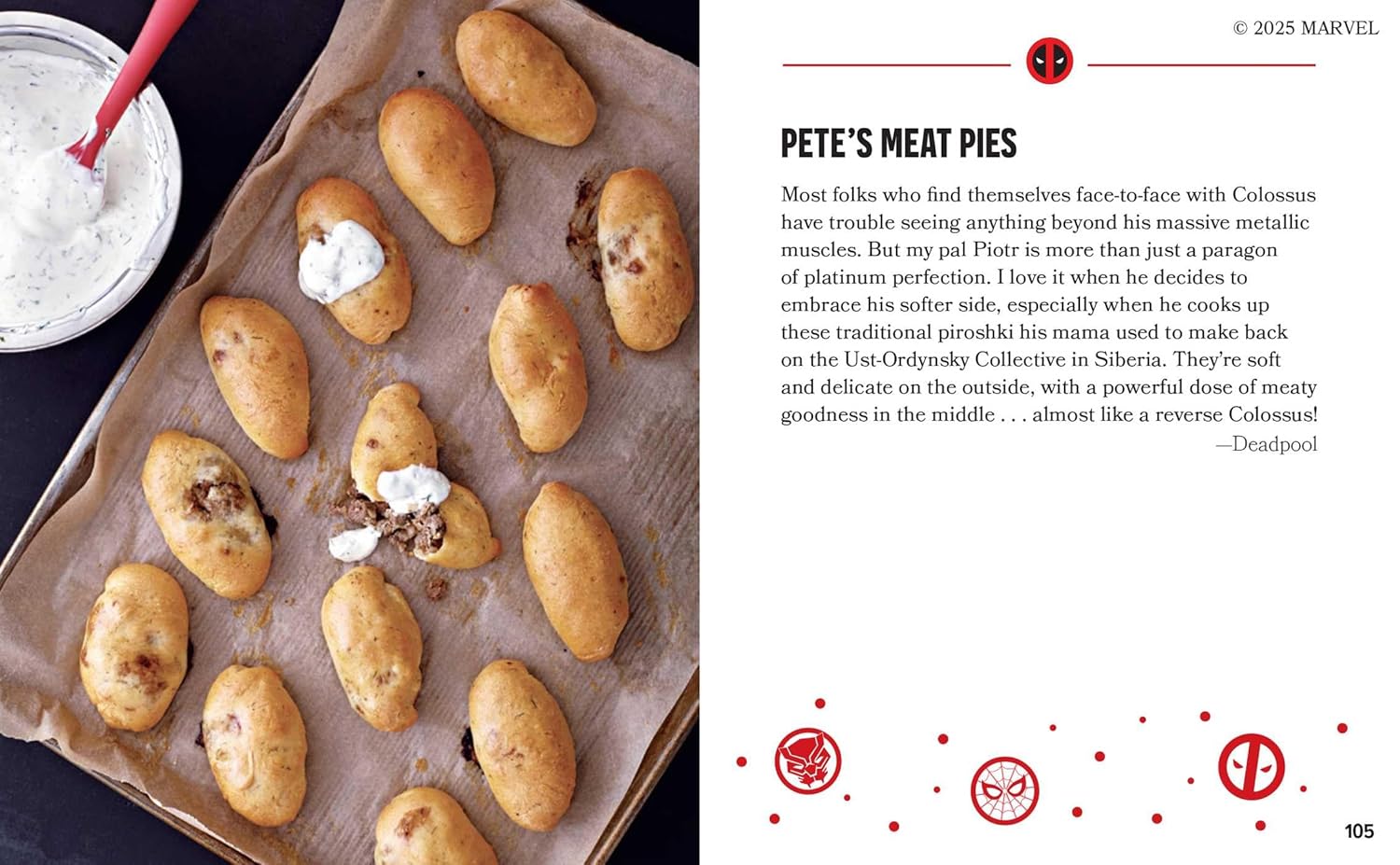 © 2025 MARVEL

PETE'S MEAT PIES

Most folks who find themselves face-to-face with Colossus have trouble seeing anything beyond his massive metallic muscles. But my pal Piotr is more than just a paragon of platinum perfection. I love it when he decides to embrace his softer side, especially when he cooks up these traditional piroshki his mama used to make back on the Ust-Ordynsky Collective in Siberia. They're soft and delicate on the outside, with a powerful dose of meaty goodness in the middle . . . almost like a reverse Colossus!

—Deadpool

105